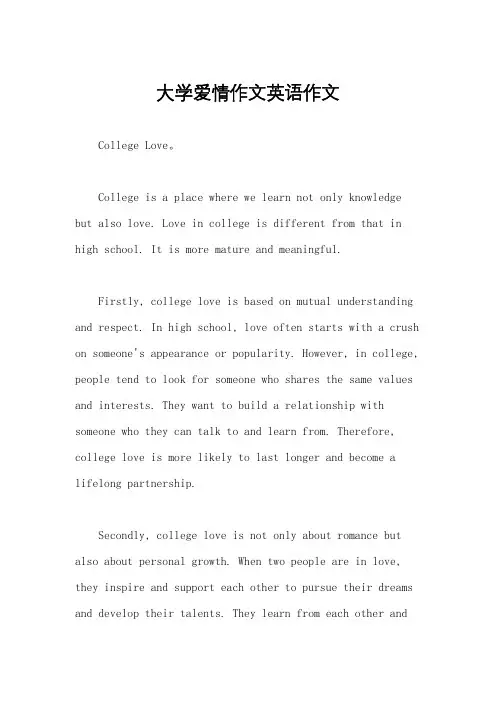 大学爱情作文英语作文

College Love。

College is a place where we learn not only knowledge but also love. Love in college is different from that in high school. It is more mature and meaningful.

Firstly, college love is based on mutual understanding and respect. In high school, love often starts with a crush on someone's appearance or popularity. However, in college, people tend to look for someone who shares the same values and interests. They want to build a relationship with someone who they can talk to and learn from. Therefore, college love is more likely to last longer and become a lifelong partnership.

Secondly, college love is not only about romance but also about personal growth. When two people are in love, they inspire and support each other to pursue their dreams and develop their talents. They learn from each other and